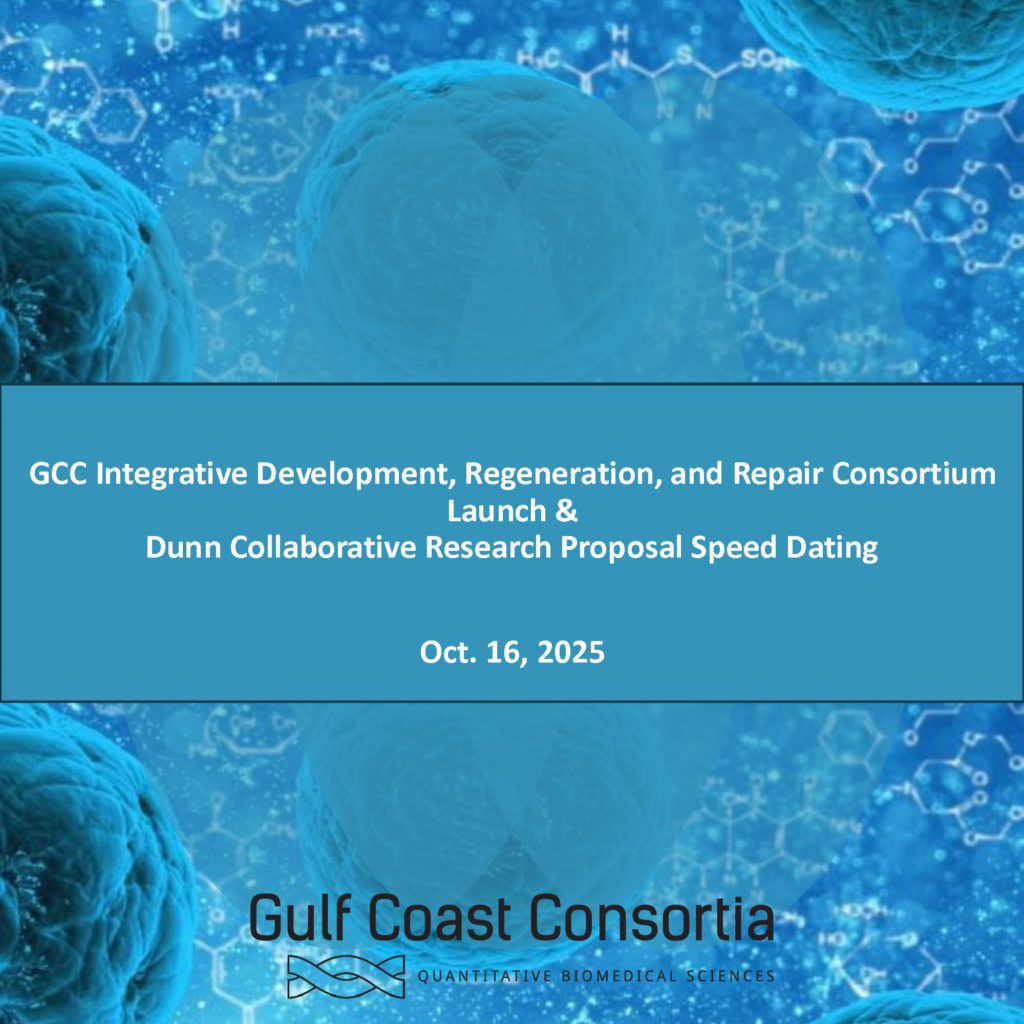 GCC Integrative Development, Regeneration, and Repair Consortium
Launch &
Dunn Collaborative Research Proposal Speed Dating

Oct. 16, 2025

Gulf Coast Consortia
QUANTITATIVE BIOMEDICAL SCIENCES